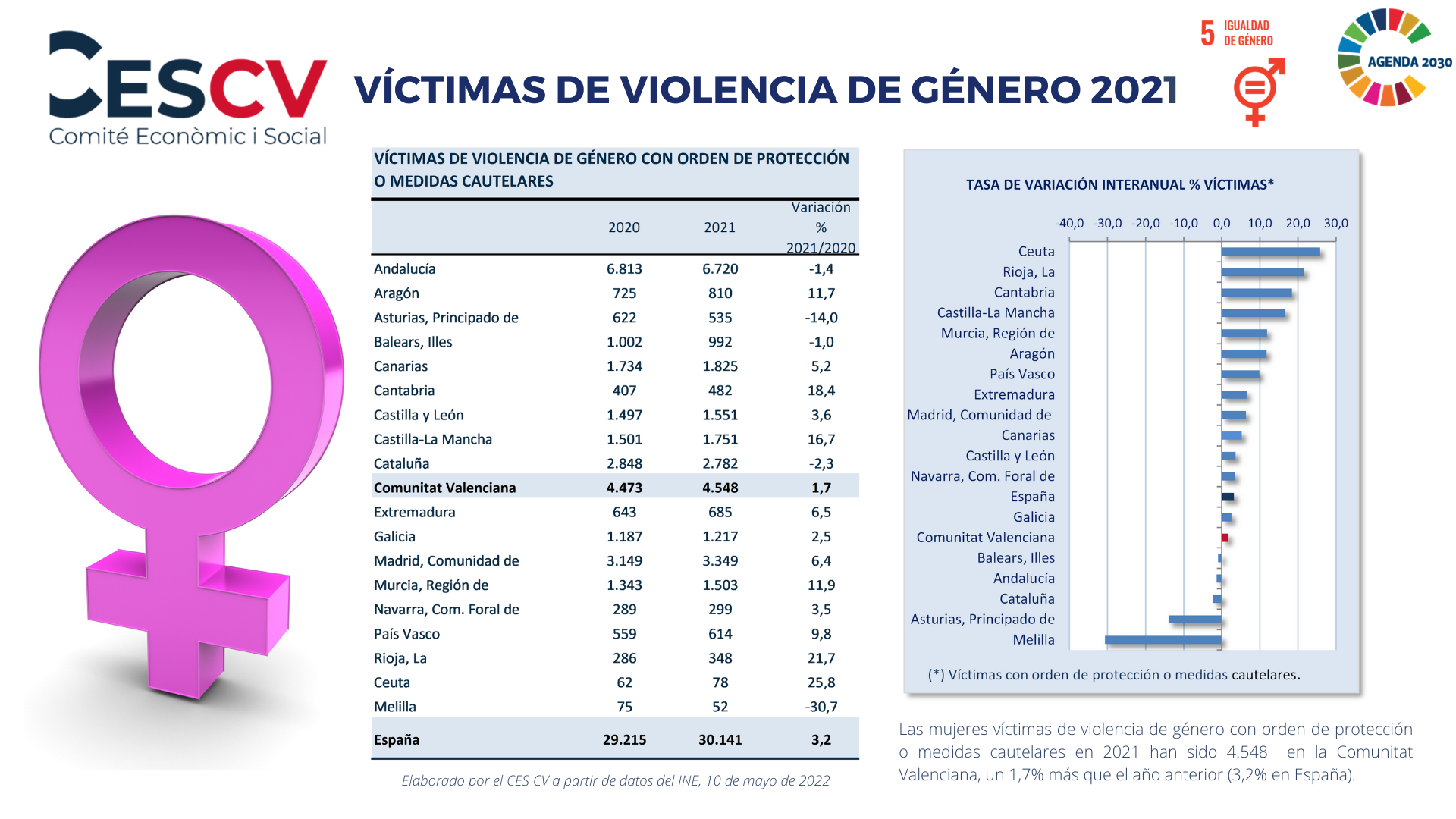 CESCV
Comité Econòmic i Social

VÍCTIMAS DE VIOLENCIA DE GÉNERO 2021

5 IGUALDAD DE GÉNERO

AGENDA 2030

VÍCTIMAS DE VIOLENCIA DE GÉNERO CON ORDEN DE PROTECCIÓN O MEDIDAS CAUTELARES

| | 2020 | 2021 | Variación % 2021/2020 |
|---|---|---|---|
| Andalucía | 6.813 | 6.720 | -1,4 |
| Aragón | 725 | 810 | 11,7 |
| Asturias, Principado de | 622 | 535 | -14,0 |
| Balears, Illes | 1.002 | 992 | -1,0 |
| Canarias | 1.734 | 1.825 | 5,2 |
| Cantabria | 407 | 482 | 18,4 |
| Castilla y León | 1.497 | 1.551 | 3,6 |
| Castilla-La Mancha | 1.501 | 1.751 | 16,7 |
| Cataluña | 2.848 | 2.782 | -2,3 |
| Comunitat Valenciana | 4.473 | 4.548 | 1,7 |
| Extremadura | 643 | 685 | 6,5 |
| Galicia | 1.187 | 1.217 | 2,5 |
| Madrid, Comunidad de | 3.149 | 3.349 | 6,4 |
| Murcia, Región de | 1.343 | 1.503 | 11,9 |
| Navarra, Com. Foral de | 289 | 299 | 3,5 |
| País Vasco | 559 | 614 | 9,8 |
| Rioja, La | 286 | 348 | 21,7 |
| Ceuta | 62 | 78 | 25,8 |
| Melilla | 75 | 52 | -30,7 |
| España | 29.215 | 30.141 | 3,2 |

Elaborado por el CES CV a partir de datos del INE, 10 de mayo de 2022

TASA DE VARIACIÓN INTERANUAL % VÍCTIMAS*

-40,0 -30,0 -20,0 -10,0 0,0 10,0 20,0 30,0

Ceuta
Rioja, La
Cantabria
Castilla-La Mancha
Murcia, Región de
Aragón
País Vasco
Extremadura
Madrid, Comunidad de
Canarias
Castilla y León
Navarra, Com. Foral de
España
Galicia
Comunitat Valenciana
Balears, Illes
Andalucía
Cataluña
Asturias, Principado de
Melilla

(*) Víctimas con orden de protección o medidas cautelares.

Las mujeres víctimas de violencia de género con orden de protección o medidas cautelares en 2021 han sido 4.548 en la Comunitat Valenciana, un 1,7% más que el año anterior (3,2% en España).